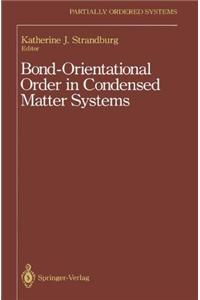 PARTIALLY ORDERED SYSTEMS

Katherine J. Strandburg
Editor

Bond-Orientational Order in Condensed Matter Systems

Springer-Verlag